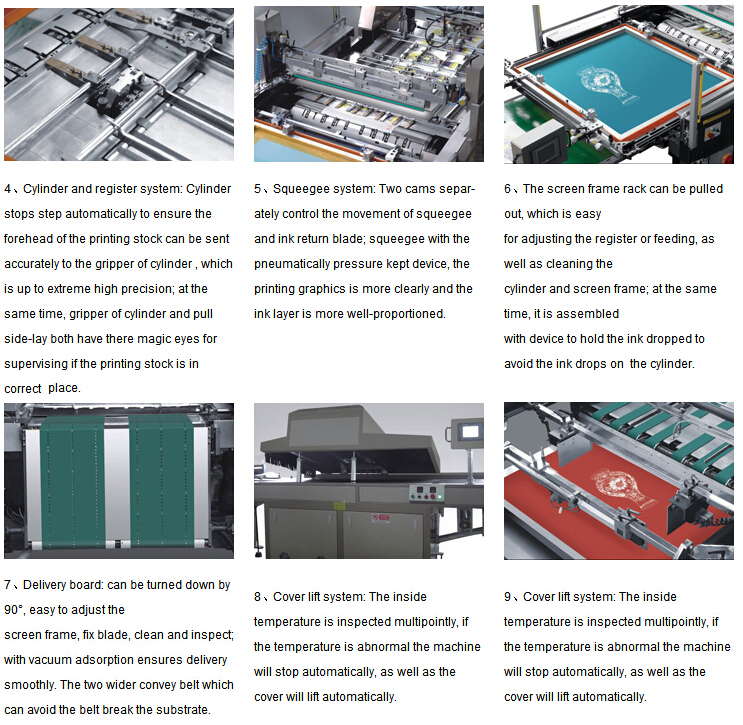 4、Cylinder and register system: Cylinder stops step automatically to ensure the forehead of the printing stock can be sent accurately to the gripper of cylinder , which is up to extreme high precision; at the same time, gripper of cylinder and pull side-lay both have there magic eyes for supervising if the printing stock is in correct place.

5、Squeegee system: Two cams separately control the movement of squeegee and ink return blade; squeegee with the pneumatically pressure kept device, the printing graphics is more clearly and the ink layer is more well-proportioned.

6、The screen frame rack can be pulled out, which is easy for adjusting the register or feeding, as well as cleaning the cylinder and screen frame; at the same time, it is assembled with device to hold the ink dropped to avoid the ink drops on the cylinder.

7、Delivery board: can be turned down by 90°, easy to adjust the screen frame, fix blade, clean and inspect; with vacuum adsorption ensures delivery smoothly. The two wider convey belt which can avoid the belt break the substrate.

8、Cover lift system: The inside temperature is inspected multipointly, if the temperature is abnormal the machine will stop automatically, as well as the cover will lift automatically.

9、Cover lift system: The inside temperature is inspected multipointly, if the temperature is abnormal the machine will stop automatically, as well as the cover will lift automatically.